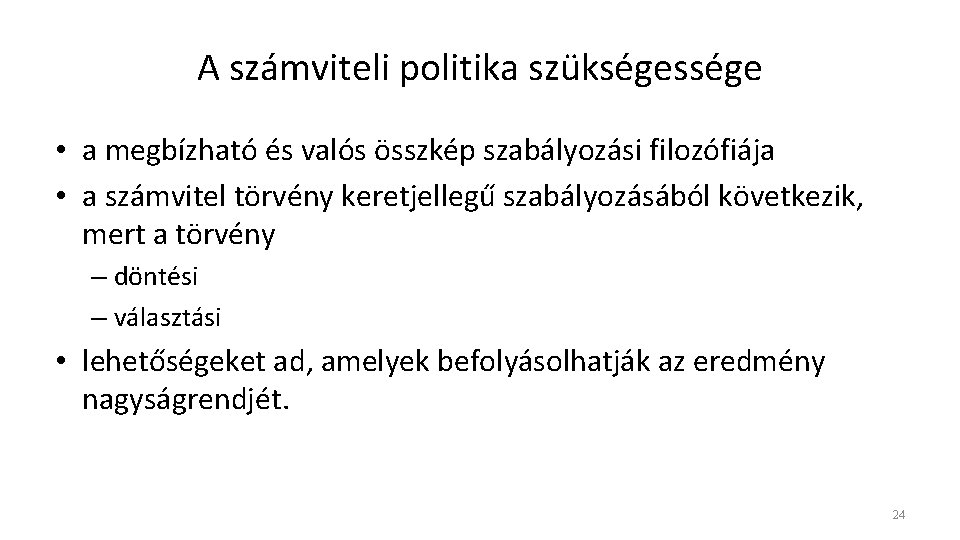 A számviteli politika szükségessége

• a megbízható és valós összkép szabályozási filozófiája
• a számvitel törvény keretjellegű szabályozásából következik, mert a törvény
– döntési
– választási
• lehetőségeket ad, amelyek befolyásolhatják az eredmény nagyságrendjét.

24